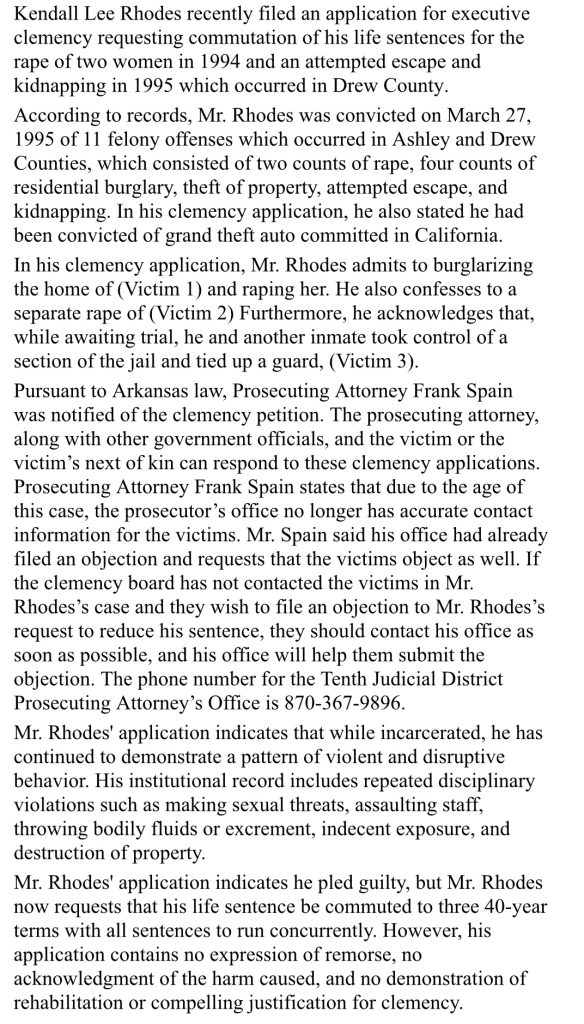 Kendall Lee Rhodes recently filed an application for executive clemency requesting commutation of his life sentences for the rape of two women in 1994 and an attempted escape and kidnapping in 1995 which occurred in Drew County.

According to records, Mr. Rhodes was convicted on March 27, 1995 of 11 felony offenses which occurred in Ashley and Drew Counties, which consisted of two counts of rape, four counts of residential burglary, theft of property, attempted escape, and kidnapping. In his clemency application, he also stated he had been convicted of grand theft auto committed in California.

In his clemency application, Mr. Rhodes admits to burglarizing the home of (Victim 1) and raping her. He also confesses to a separate rape of (Victim 2) Furthermore, he acknowledges that, while awaiting trial, he and another inmate took control of a section of the jail and tied up a guard, (Victim 3).

Pursuant to Arkansas law, Prosecuting Attorney Frank Spain was notified of the clemency petition. The prosecuting attorney, along with other government officials, and the victim or the victim's next of kin can respond to these clemency applications. Prosecuting Attorney Frank Spain states that due to the age of this case, the prosecutor's office no longer has accurate contact information for the victims. Mr. Spain said his office had already filed an objection and requests that the victims object as well. If the clemency board has not contacted the victims in Mr. Rhodes's case and they wish to file an objection to Mr. Rhodes's request to reduce his sentence, they should contact his office as soon as possible, and his office will help them submit the objection. The phone number for the Tenth Judicial District Prosecuting Attorney's Office is 870-367-9896.

Mr. Rhodes' application indicates that while incarcerated, he has continued to demonstrate a pattern of violent and disruptive behavior. His institutional record includes repeated disciplinary violations such as making sexual threats, assaulting staff, throwing bodily fluids or excrement, indecent exposure, and destruction of property.

Mr. Rhodes' application indicates he pled guilty, but Mr. Rhodes now requests that his life sentence be commuted to three 40-year terms with all sentences to run concurrently. However, his application contains no expression of remorse, no acknowledgment of the harm caused, and no demonstration of rehabilitation or compelling justification for clemency.